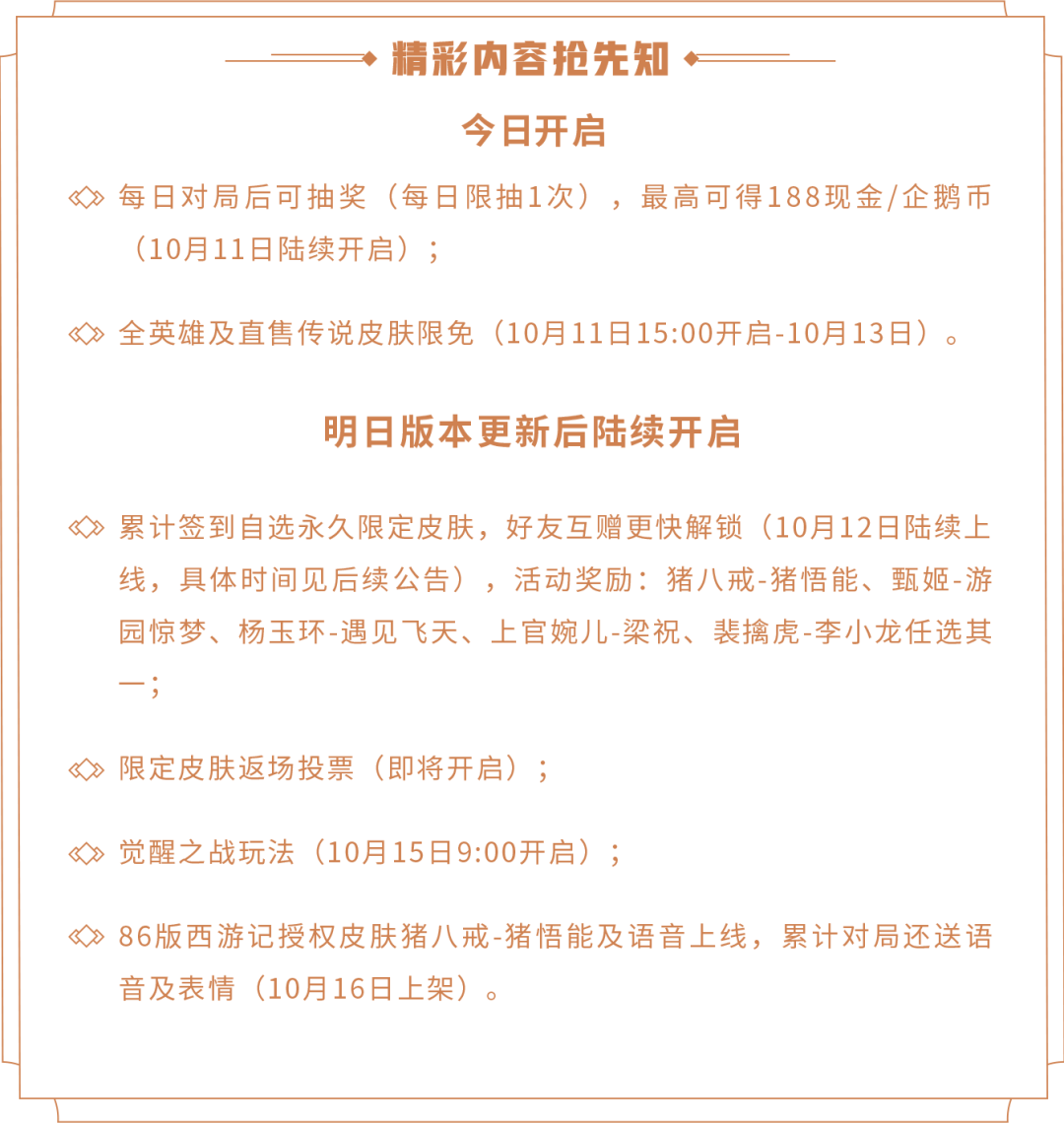 精彩内容抢先知

今日开启

每日对局后可抽奖（每日限抽1次），最高可得188现金/企鹅币（10月11日陆续开启）；

全英雄及直售传说皮肤限免（10月11日15:00开启-10月13日）。

明日版本更新后陆续开启

累计签到自选永久限定皮肤，好友互赠更快解锁（10月12日陆续上线，具体时间见后续公告），活动奖励：猪八戒-猪悟能、甄姬-游园惊梦、杨玉环-遇见飞天、上官婉儿-梁祝、裴擒虎-李小龙任选其一；

限定皮肤返场投票（即将开启）；

觉醒之战玩法（10月15日9:00开启）；

86版西游记授权皮肤猪八戒-猪悟能及语音上线，累计对局还送语音及表情（10月16日上架）。